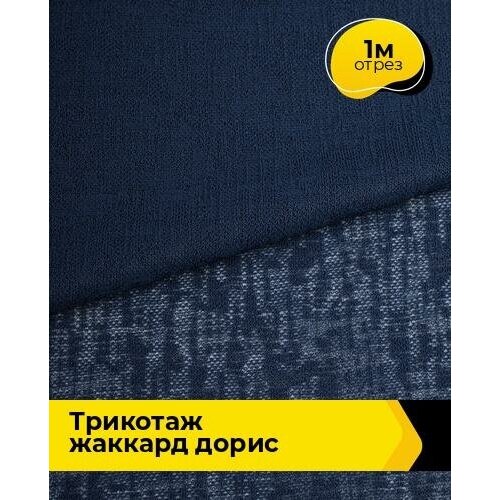 1м
отрез

Трикотаж
жаккард дорис